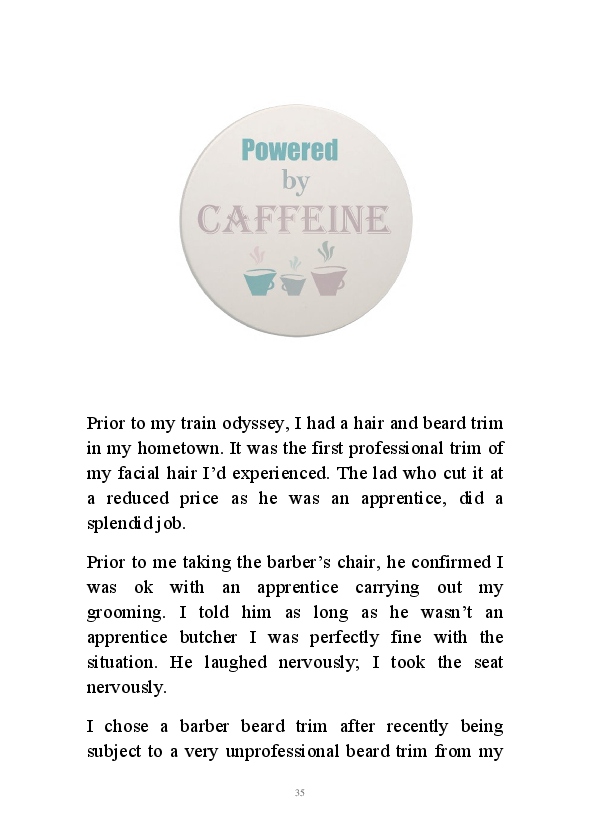 Powered
by
CAFFEINE

Prior to my train odyssey, I had a hair and beard trim in my hometown. It was the first professional trim of my facial hair I'd experienced. The lad who cut it at a reduced price as he was an apprentice, did a splendid job.

Prior to me taking the barber's chair, he confirmed I was ok with an apprentice carrying out my grooming. I told him as long as he wasn't an apprentice butcher I was perfectly fine with the situation. He laughed nervously; I took the seat nervously.

I chose a barber beard trim after recently being subject to a very unprofessional beard trim from my

35